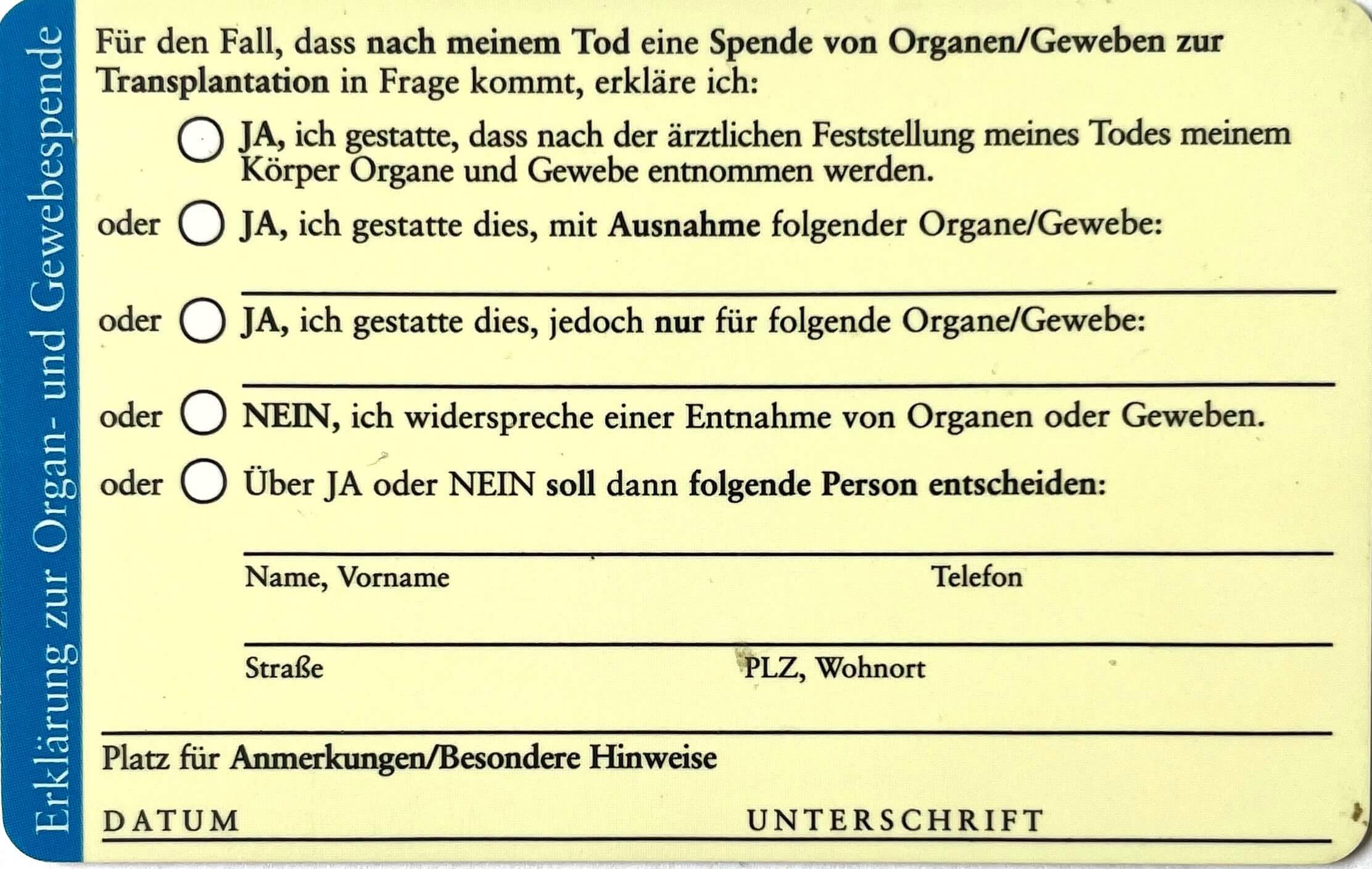 Erklärung zur Organ- und Gewebespende

Für den Fall, dass nach meinem Tod eine Spende von Organen/Geweben zur Transplantation in Frage kommt, erkläre ich:

JA, ich gestatte, dass nach der ärztlichen Feststellung meines Todes meinem Körper Organe und Gewebe entnommen werden.

oder JA, ich gestatte dies, mit Ausnahme folgender Organe/Gewebe:

oder JA, ich gestatte dies, jedoch nur für folgende Organe/Gewebe:

oder NEIN, ich widerspreche einer Entnahme von Organen oder Geweben.

oder Über JA oder NEIN soll dann folgende Person entscheiden:

Name, Vorname Telefon

Straße PLZ, Wohnort

Platz für Anmerkungen/Besondere Hinweise

DATUM UNTERSCHRIFT